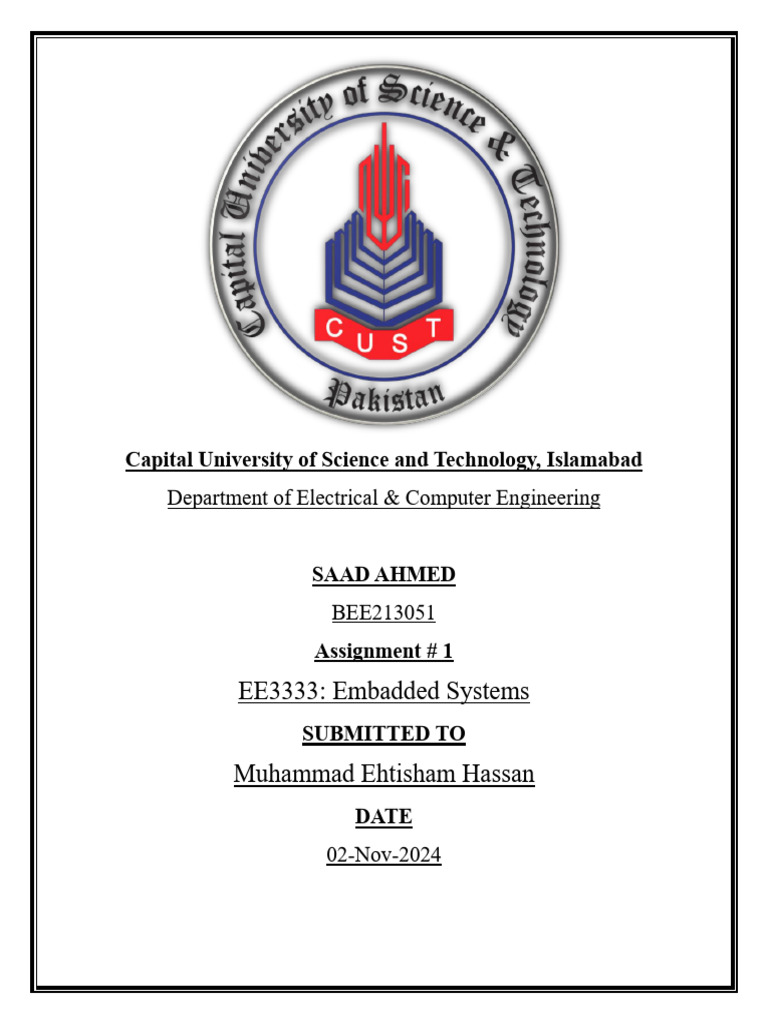 Capital University of Science & Technology

CUST

Pakistan

Capital University of Science and Technology, Islamabad

Department of Electrical & Computer Engineering

SAAD AHMED

BEE213051

Assignment # 1

EE3333: Embadded Systems

SUBMITTED TO

Muhammad Ehtisham Hassan

DATE

02-Nov-2024